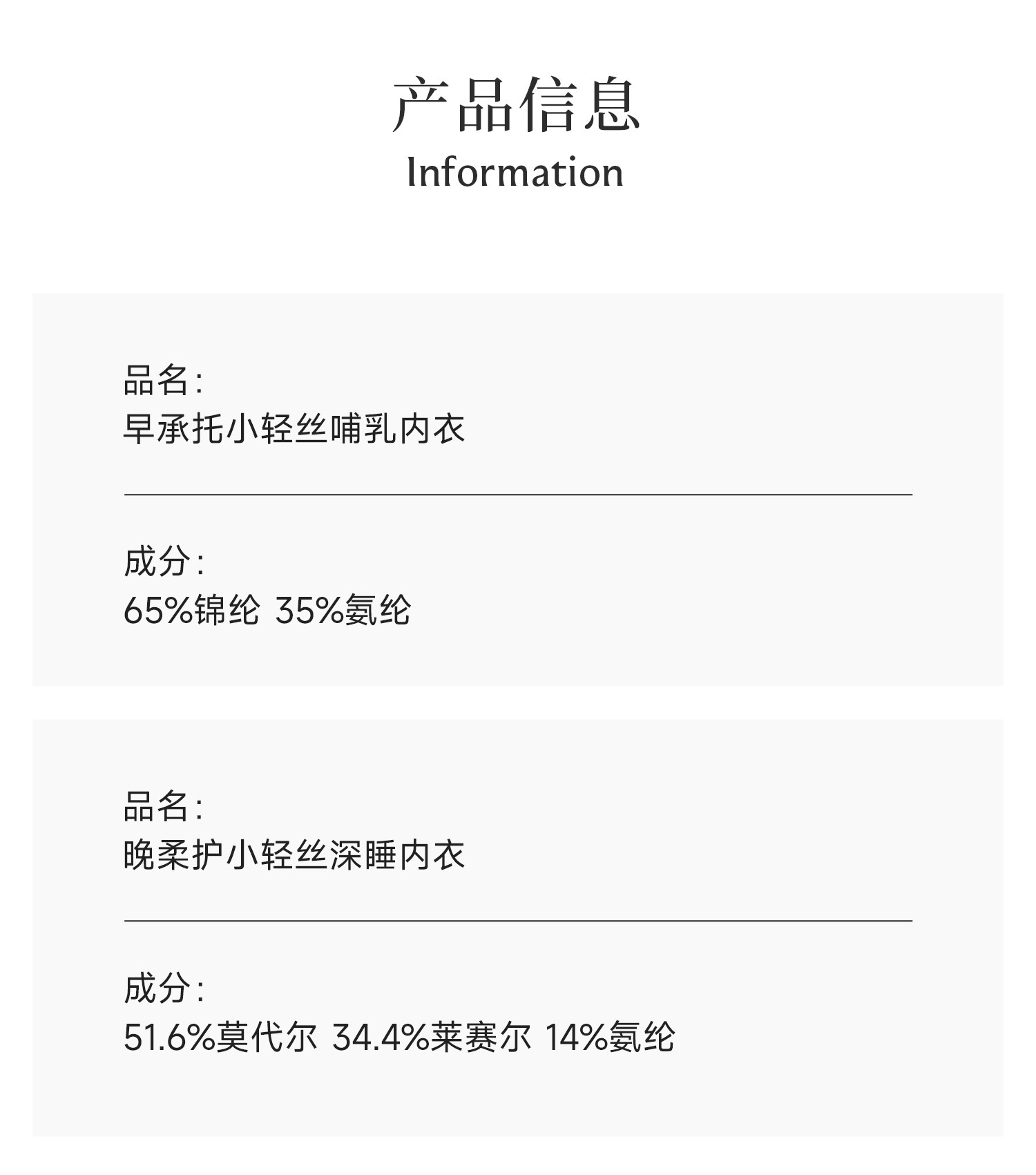 产品信息
Information

品名:
早承托小轻丝哺乳内衣

成分:
65%锦纶 35%氨纶

品名:
晚柔护小轻丝深睡内衣

成分:
51.6%莫代尔 34.4%莱赛尔 14%氨纶